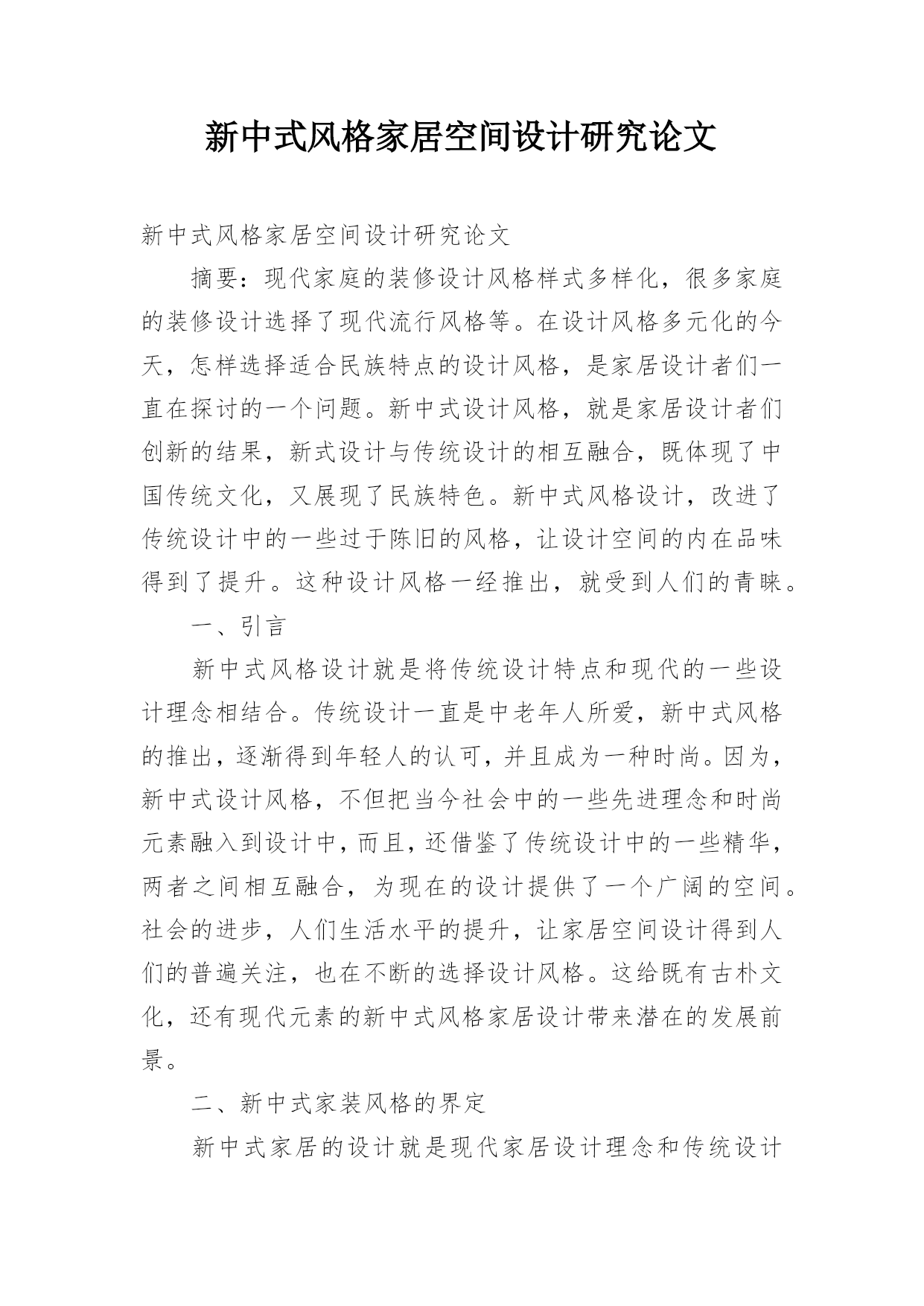 新中式风格家居空间设计研究论文

新中式风格家居空间设计研究论文

摘要：现代家庭的装修设计风格样式多样化，很多家庭的装修设计选择了现代流行风格等。在设计风格多元化的今天，怎样选择适合民族特点的设计风格，是家居设计者们一直在探讨的一个问题。新中式设计风格，就是家居设计者们创新的结果，新式设计与传统设计的相互融合，既体现了中国传统文化，又展现了民族特色。新中式风格设计，改进了传统设计中的一些过于陈旧的风格，让设计空间的内在品味得到了提升。这种设计风格一经推出，就受到人们的青睐。

一、引言

新中式风格设计就是将传统设计特点和现代的一些设计理念相结合。传统设计一直是中老年人所爱，新中式风格的推出，逐渐得到年轻人的认可，并且成为一种时尚。因为，新中式设计风格，不但把当今社会中的一些先进理念和时尚元素融入到设计中，而且，还借鉴了传统设计中的一些精华，两者之间相互融合，为现在的设计提供了一个广阔的空间。社会的进步，人们生活水平的提升，让家居空间设计得到人们的普遍关注，也在不断的选择设计风格。这给既有古朴文化，还有现代元素的新中式风格家居设计带来潜在的发展前景。

二、新中式家装风格的界定

新中式家居的设计就是现代家居设计理念和传统设计